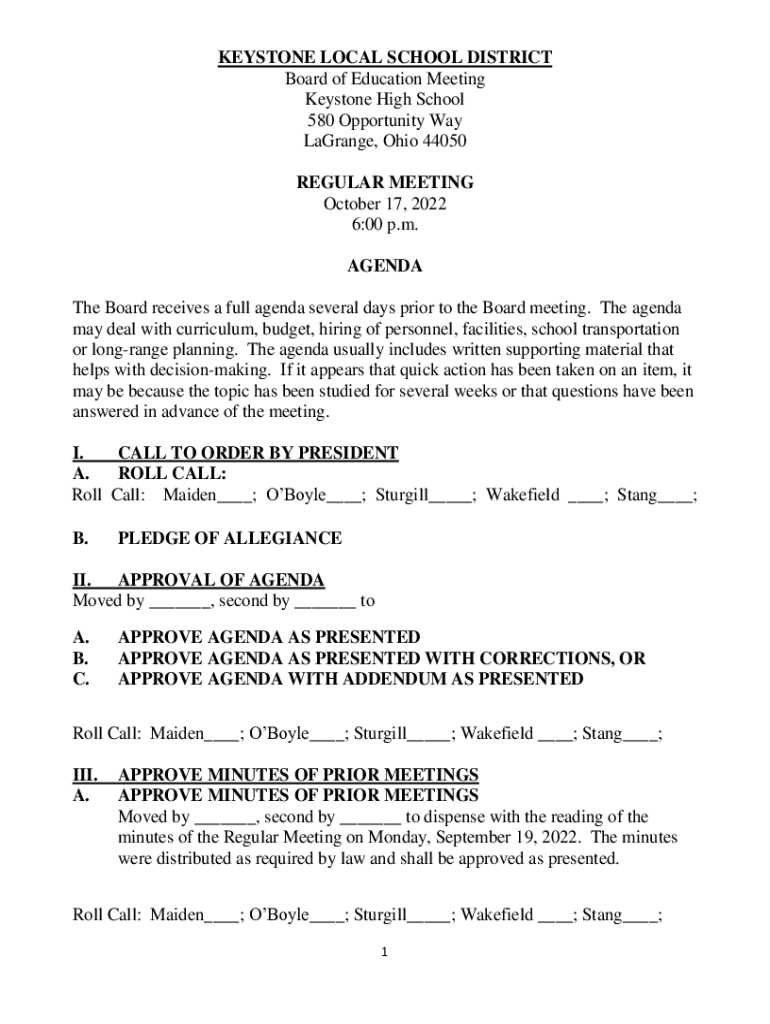 KEYSTONE LOCAL SCHOOL DISTRICT
Board of Education Meeting
Keystone High School
580 Opportunity Way
LaGrange, Ohio 44050

REGULAR MEETING
October 17, 2022
6:00 p.m.

AGENDA

The Board receives a full agenda several days prior to the Board meeting. The agenda may deal with curriculum, budget, hiring of personnel, facilities, school transportation or long-range planning. The agenda usually includes written supporting material that helps with decision-making. If it appears that quick action has been taken on an item, it may be because the topic has been studied for several weeks or that questions have been answered in advance of the meeting.

I. CALL TO ORDER BY PRESIDENT
A. ROLL CALL:
Roll Call: Maiden____; O'Boyle____; Sturgill_____; Wakefield ____; Stang____;

B. PLEDGE OF ALLEGIANCE

II. APPROVAL OF AGENDA
Moved by _______, second by _______ to

A. APPROVE AGENDA AS PRESENTED
B. APPROVE AGENDA AS PRESENTED WITH CORRECTIONS, OR
C. APPROVE AGENDA WITH ADDENDUM AS PRESENTED

Roll Call: Maiden____; O'Boyle____; Sturgill_____; Wakefield ____; Stang____;

III. APPROVE MINUTES OF PRIOR MEETINGS
A. APPROVE MINUTES OF PRIOR MEETINGS
Moved by _______, second by _______ to dispense with the reading of the minutes of the Regular Meeting on Monday, September 19, 2022. The minutes were distributed as required by law and shall be approved as presented.

Roll Call: Maiden____; O'Boyle____; Sturgill_____; Wakefield ____; Stang____;

1